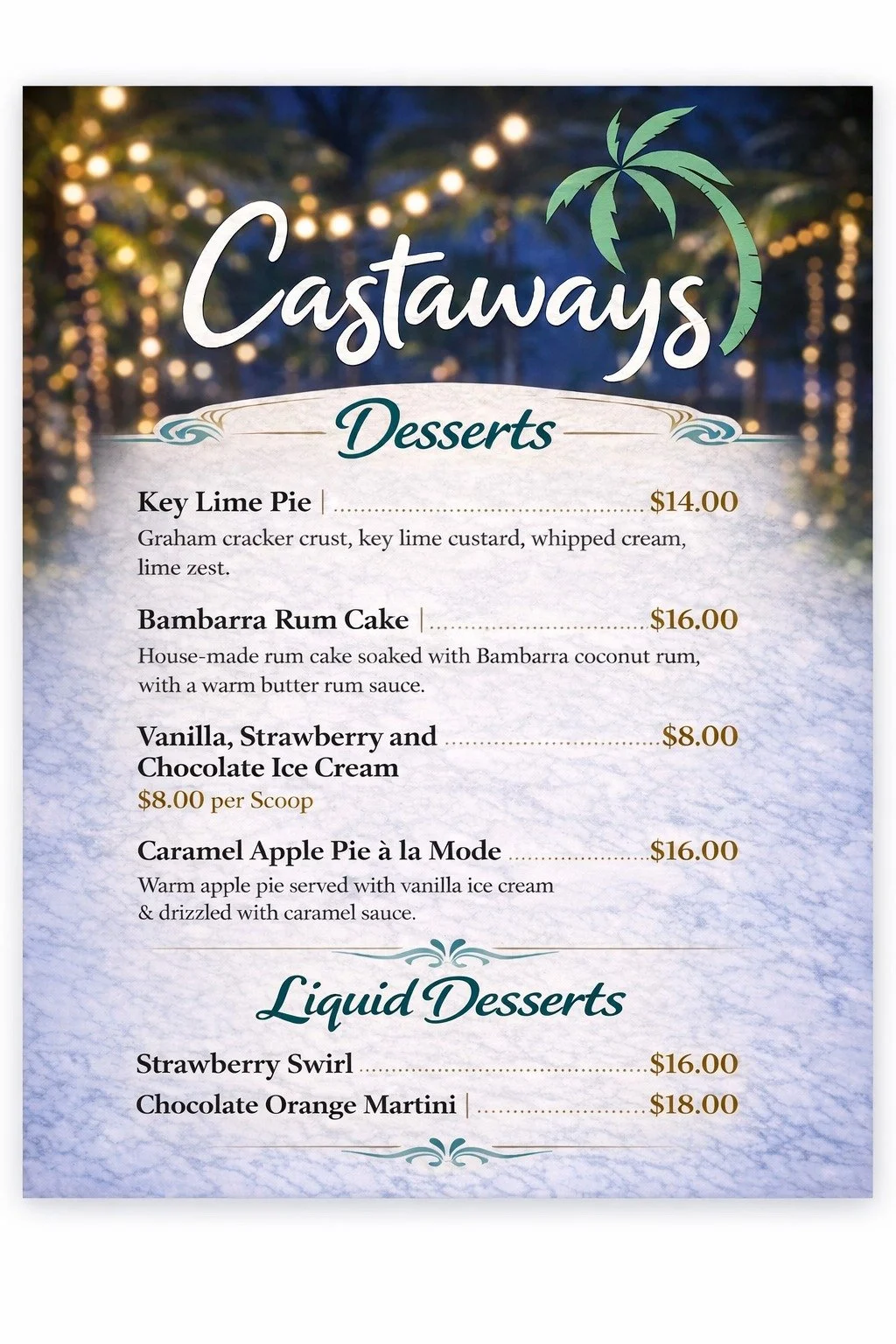 Castaways

Desserts

Key Lime Pie | $14.00
Graham cracker crust, key lime custard, whipped cream, lime zest.

Bambarra Rum Cake | $16.00
House-made rum cake soaked with Bambarra coconut rum, with a warm butter rum sauce.

Vanilla, Strawberry and Chocolate Ice Cream $8.00
$8.00 per Scoop

Caramel Apple Pie à la Mode $16.00
Warm apple pie served with vanilla ice cream & drizzled with caramel sauce.

Liquid Desserts

Strawberry Swirl $16.00
Chocolate Orange Martini | $18.00